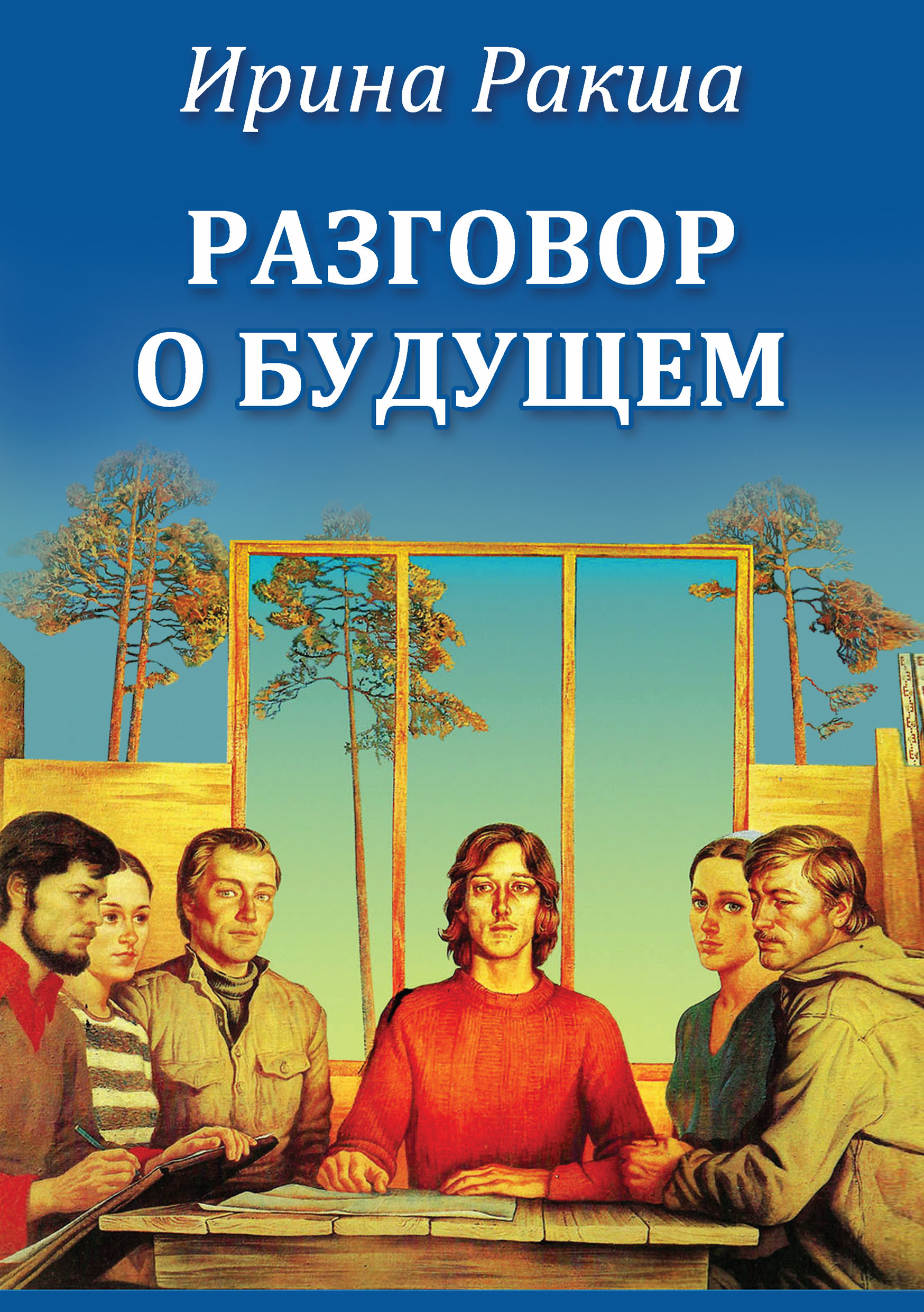 Ирина Ракша

РАЗГОВОР О БУДУЩЕМ